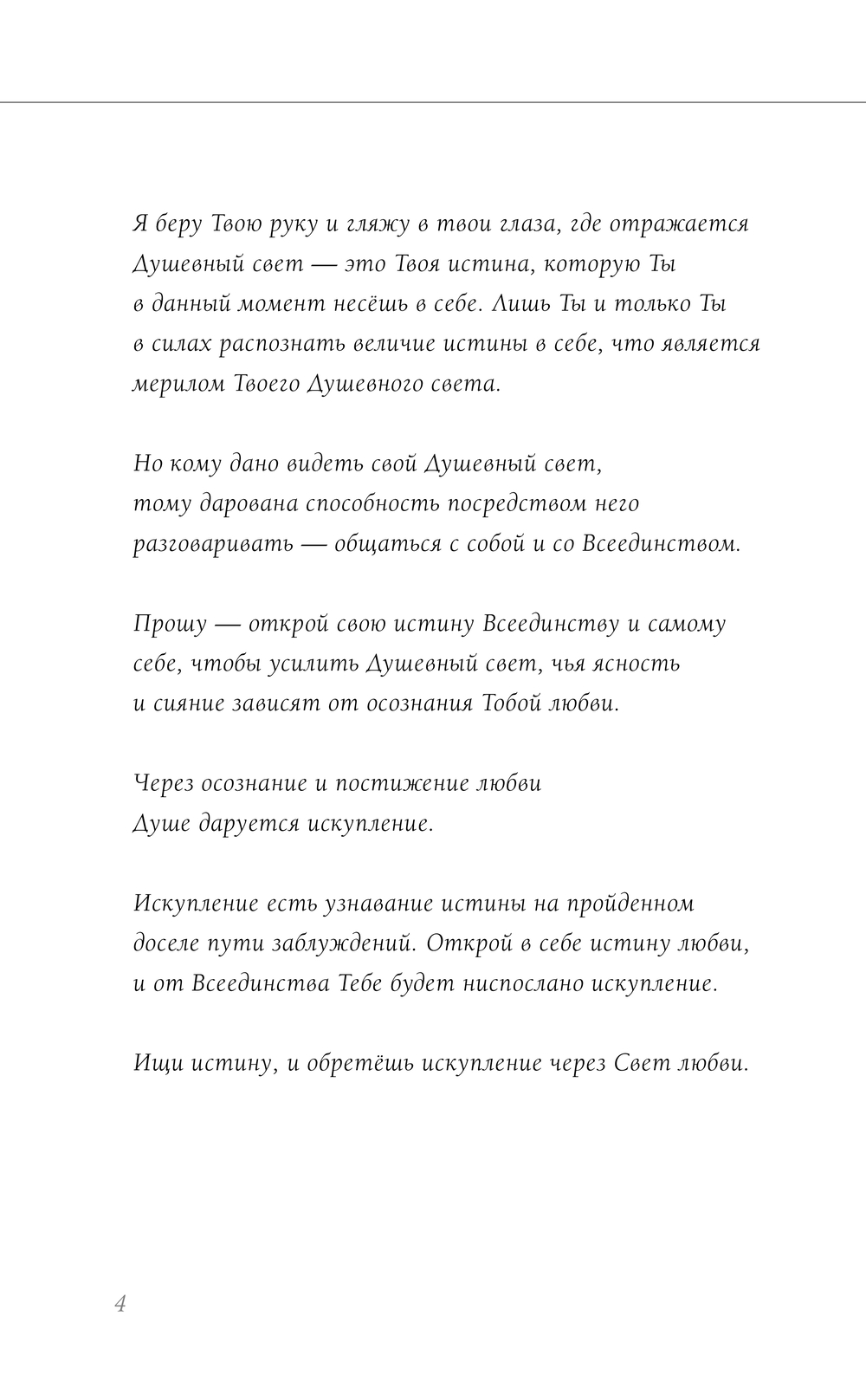 Я беру Твою руку и гляжу в твои глаза, где отражается Душевный свет — это Твоя истина, которую Ты в данный момент несёшь в себе. Лишь Ты и только Ты в силах распознать величие истины в себе, что является мерилом Твоего Душевного света.

Но кому дано видеть свой Душевный свет, тому дарована способность посредством него разговаривать — общаться с собой и со Всеединством.

Прошу — открой свою истину Всеединству и самому себе, чтобы усилить Душевный свет, чья ясность и сияние зависят от осознания Тобой любви.

Через осознание и постижение любви Душе даруется искупление.

Искупление есть узнавание истины на пройденном доселе пути заблуждений. Открой в себе истину любви, и от Всеединства Тебе будет ниспослано искупление.

Ищи истину, и обретёшь искупление через Свет любви.

4